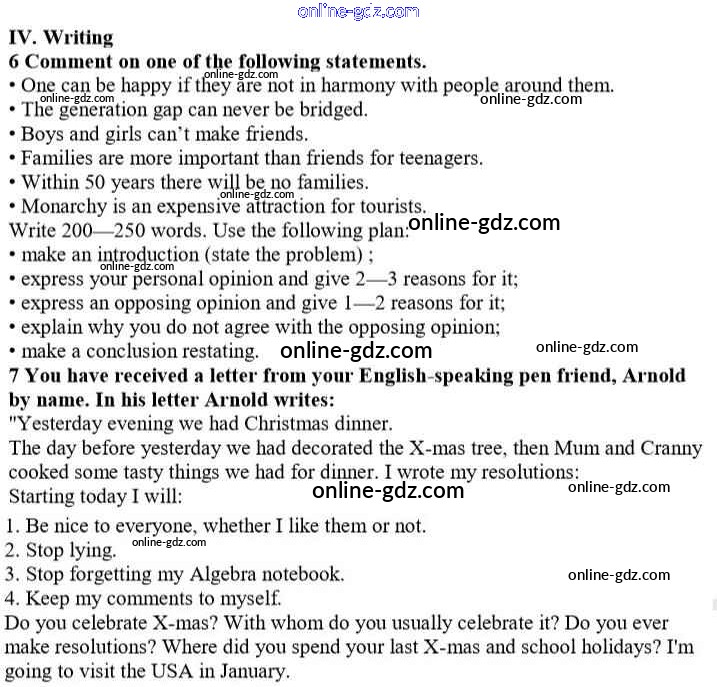 IV. Writing

6 Comment on one of the following statements.

• One can be happy if they are not in harmony with people around them.
• The generation gap can never be bridged.
• Boys and girls can't make friends.
• Families are more important than friends for teenagers.
• Within 50 years there will be no families.
• Monarchy is an expensive attraction for tourists.

Write 200—250 words. Use the following plan:

• make an introduction (state the problem) ;
• express your personal opinion and give 2—3 reasons for it;
• express an opposing opinion and give 1—2 reasons for it;
• explain why you do not agree with the opposing opinion;
• make a conclusion restating.

7 You have received a letter from your English-speaking pen friend, Arnold by name. In his letter Arnold writes:

"Yesterday evening we had Christmas dinner.

The day before yesterday we had decorated the X-mas tree, then Mum and Cranny cooked some tasty things we had for dinner. I wrote my resolutions:

Starting today I will:

1. Be nice to everyone, whether I like them or not.
2. Stop lying.
3. Stop forgetting my Algebra notebook.
4. Keep my comments to myself.

Do you celebrate X-mas? With whom do you usually celebrate it? Do you ever make resolutions? Where did you spend your last X-mas and school holidays? I'm going to visit the USA in January.

online-gdz.com